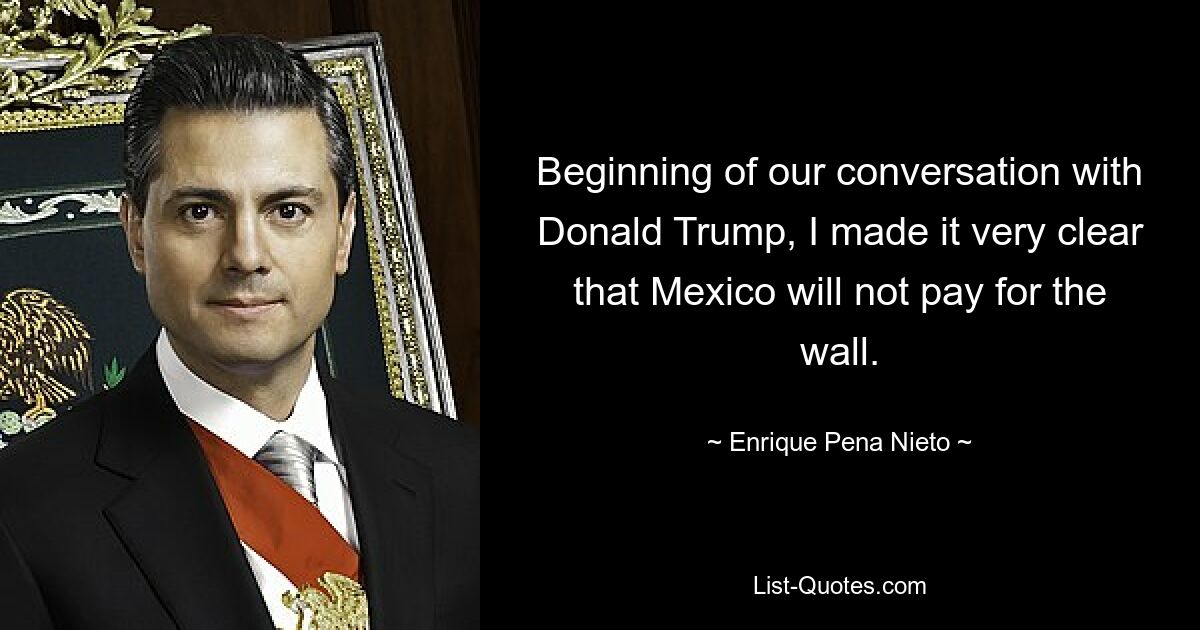 Beginning of our conversation with Donald Trump, I made it very clear that Mexico will not pay for the wall.

~ Enrique Pena Nieto ~

List-Quotes.com